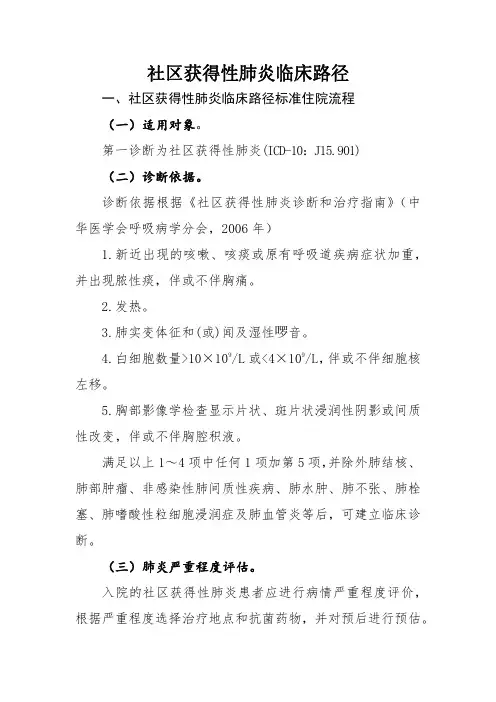 社区获得性肺炎临床路径

一、社区获得性肺炎临床路径标准住院流程

（一）适用对象。

第一诊断为社区获得性肺炎(ICD-10：J15.901)

（二）诊断依据。

诊断依据根据《社区获得性肺炎诊断和治疗指南》（中华医学会呼吸病学分会，2006 年）

1.新近出现的咳嗽、咳痰或原有呼吸道疾病症状加重，并出现脓性痰，伴或不伴胸痛。

2.发热。

3.肺实变体征和(或)闻及湿性啰音。

4.白细胞数量>$10\times10^9$/L 或<$4\times10^9$/L，伴或不伴细胞核左移。

5.胸部影像学检查显示片状、斑片状浸润性阴影或间质性改变，伴或不伴胸腔积液。

满足以上 1～4 项中任何 1 项加第 5 项，并除外肺结核、肺部肿瘤、非感染性肺间质性疾病、肺水肿、肺不张、肺栓塞、肺嗜酸性粒细胞浸润症及肺血管炎等后，可建立临床诊断。

（三）肺炎严重程度评估。

入院的社区获得性肺炎患者应进行病情严重程度评价，根据严重程度选择治疗地点和抗菌药物，并对预后进行预估。